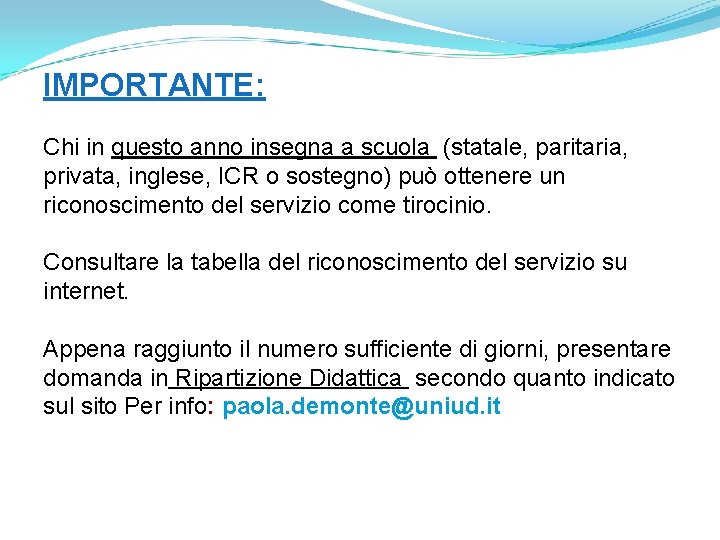 IMPORTANTE:

Chi in questo anno insegna a scuola (statale, paritaria, privata, inglese, ICR o sostegno) può ottenere un riconoscimento del servizio come tirocinio.

Consultare la tabella del riconoscimento del servizio su internet.

Appena raggiunto il numero sufficiente di giorni, presentare domanda in Ripartizione Didattica secondo quanto indicato sul sito Per info: paola.demonte@uniud.it